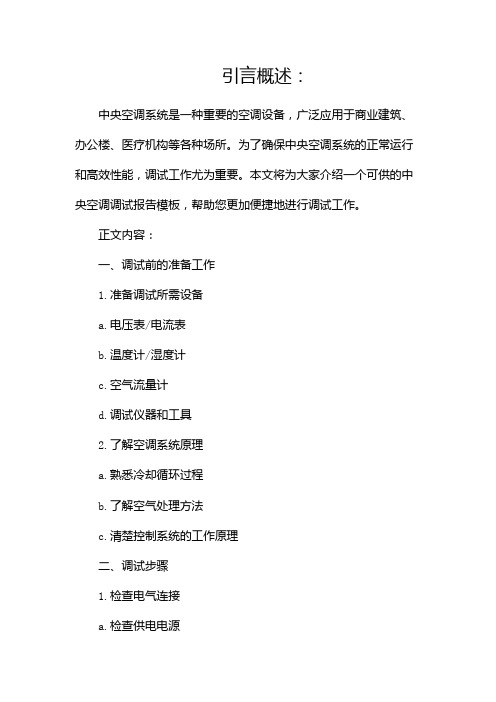 引言概述：

中央空调系统是一种重要的空调设备，广泛应用于商业建筑、办公楼、医疗机构等各种场所。为了确保中央空调系统的正常运行和高效性能，调试工作尤为重要。本文将为大家介绍一个可供的中央空调调试报告模板，帮助您更加便捷地进行调试工作。

正文内容：

一、调试前的准备工作

1. 准备调试所需设备

a. 电压表/电流表

b. 温度计/湿度计

c. 空气流量计

d. 调试仪器和工具

2. 了解空调系统原理

a. 熟悉冷却循环过程

b. 了解空气处理方法

c. 清楚控制系统的工作原理

二、调试步骤

1. 检查电气连接

a. 检查供电电源